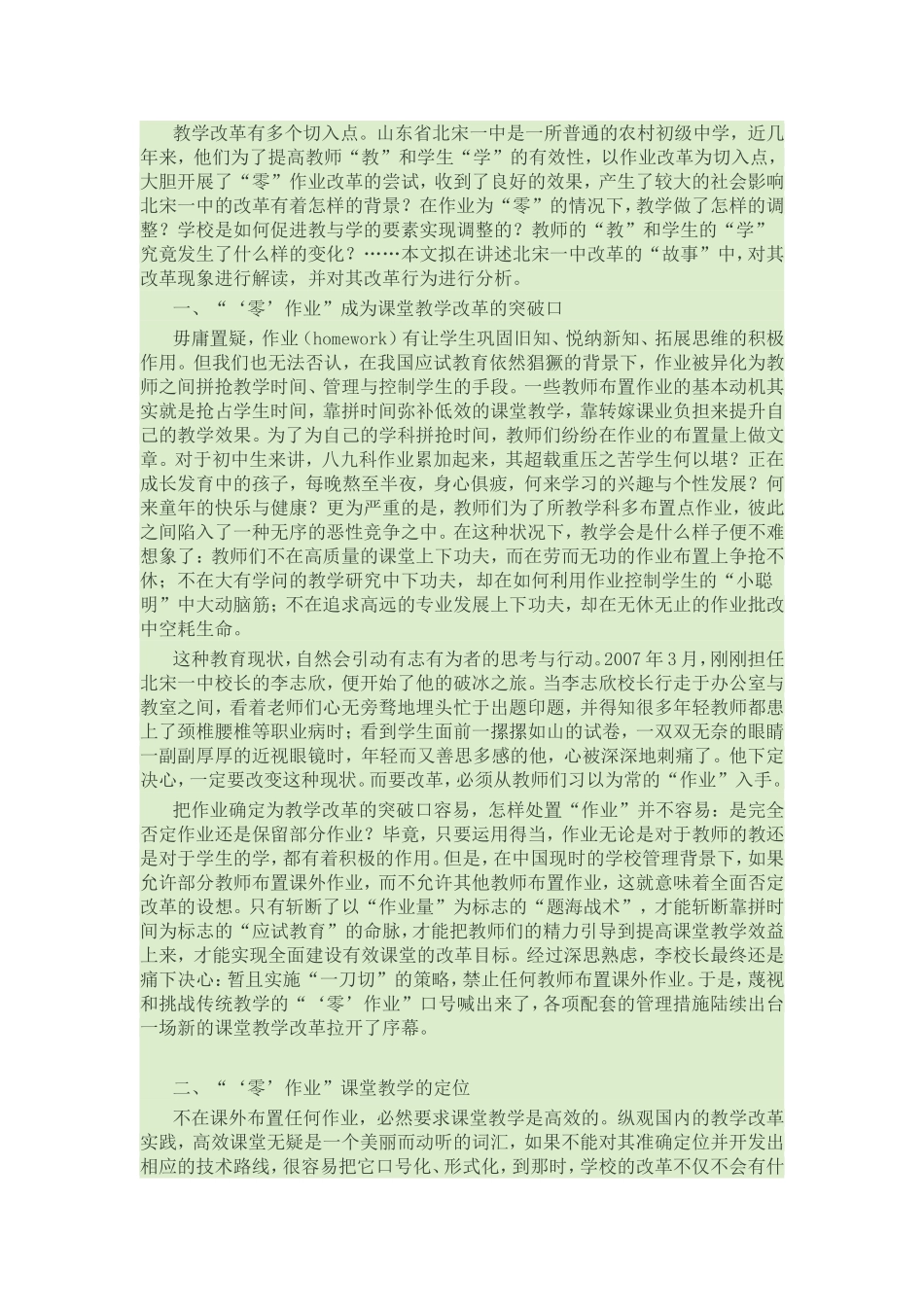 教学改革有多个切入点。山东省北宋一中是一所普通的农村初级中学，近几年来，他们为了提高教师“教”和学生“学”的有效性，以作业改革为切入点，大胆开展了“零”作业改革的尝试，收到了良好的效果，产生了较大的社会影响北宋一中的改革有着怎样的背景？在作业为“零”的情况下，教学做了怎样的调整？学校是如何促进教与学的要素实现调整的？教师的“教”和学生的“学”究竟发生了什么样的变化？……本文拟在讲述北宋一中改革的“故事”中，对其改革现象进行解读，并对其改革行为进行分析。

一、“‘零’作业”成为课堂教学改革的突破口

毋庸置疑，作业（homework）有让学生巩固旧知、悦纳新知、拓展思维的积极作用。但我们也无法否认，在我国应试教育依然猖獗的背景下，作业被异化为教师之间拼抢教学时间、管理与控制学生的手段。一些教师布置作业的基本动机其实就是抢占学生时间，靠拼时间弥补低效的课堂教学，靠转嫁课业负担来提升自己的教学效果。为了为自己的学科拼抢时间，教师们纷纷在作业的布置量上做文章。对于初中生来讲，八九科作业累加起来，其超载重压之苦学生何以堪？正在成长发育中的孩子，每晚熬至半夜，身心俱疲，何来学习的兴趣与个性发展？何来童年的快乐与健康？更为严重的是，教师们为了所教学科多布置点作业，彼此之间陷入了一种无序的恶性竞争之中。在这种状况下，教学会是什么样子便不难想象了：教师们不在高质量的课堂上下功夫，而在劳而无功的作业布置上争抢不休；不在大有学问的教学研究中下功夫，却在如何利用作业控制学生的“小聪明”中大动脑筋；不在追求高远的专业发展上下功夫，却在无休无止的作业批改中空耗生命。

这种教育现状，自然会引动有志有为者的思考与行动。2007 年 3 月，刚刚担任北宋一中校长的李志欣，便开始了他的破冰之旅。当李志欣校长行走于办公室与教室之间，看着老师们心无旁骛地埋头忙于出题印题，并得知很多年轻教师都患上了颈椎腰椎等职业病时；看到学生面前一摞摞如山的试卷，一双双无奈的眼睛一副副厚厚的近视眼镜时，年轻而又善思多感的他，心被深深地刺痛了。他下定决心，一定要改变这种现状。而要改革，必须从教师们习以为常的“作业”入手。

把作业确定为教学改革的突破口容易，怎样处置“作业”并不容易：是完全否定作业还是保留部分作业？毕竟，只要运用得当，作业无论是对于教师的教还是对于学生的学，都有着积极的作用。但是，在中国现时的学校管理背景下，如果允许部分教师布置课外作业，而不允许其他教师布置作业，这就意味着全面否定改革的设想。只有斩断了以“作业量”为标志的“题海战术”，才能斩断靠拼时间为标志的“应试教育”的命脉，才能把教师们的精力引导到提高课堂教学效益上来，才能实现全面建设有效课堂的改革目标。经过深思熟虑，李校长最终还是痛下决心：暂且实施“一刀切”的策略，禁止任何教师布置课外作业。于是，蔑视和挑战传统教学的“‘零’作业”口号喊出来了，各项配套的管理措施陆续出台一场新的课堂教学改革拉开了序幕。

二、“‘零’作业”课堂教学的定位

不在课外布置任何作业，必然要求课堂教学是高效的。纵观国内的教学改革实践，高效课堂无疑是一个美丽而动听的词汇，如果不能对其准确定位并开发出相应的技术路线，很容易把它口号化、形式化，到那时，学校的改革不仅不会有什